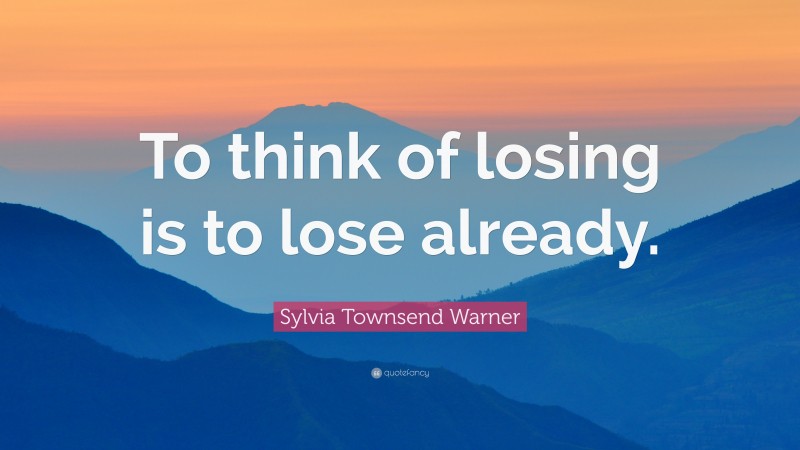 To think of losing is to lose already.

Sylvia Townsend Warner

quotefancy